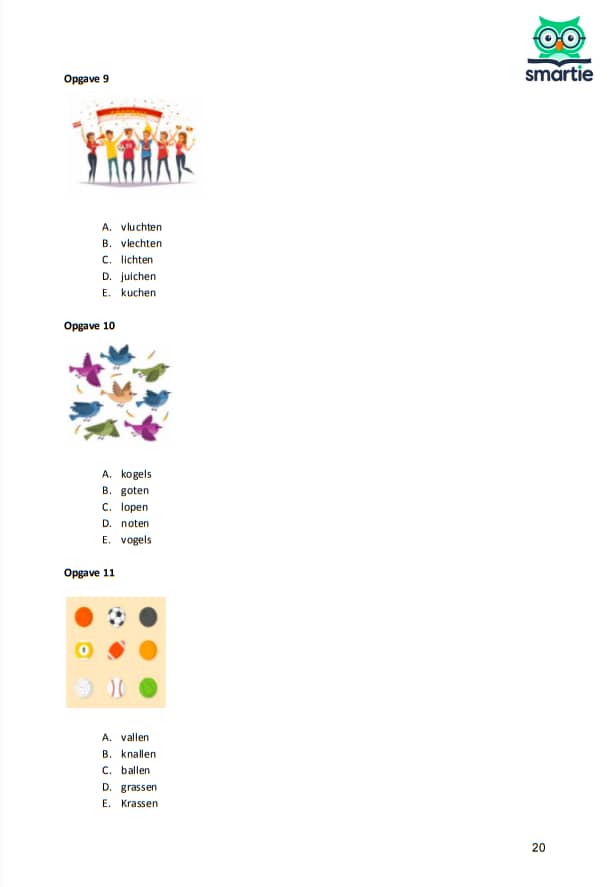 smartie

Opgave 9

A. vluchten
B. vlechten
C. lichten
D. juichen
E. kuchen

Opgave 10

A. kogels
B. goten
C. lopen
D. noten
E. vogels

Opgave 11

A. vallen
B. knallen
C. ballen
D. grassen
E. Krassen

20